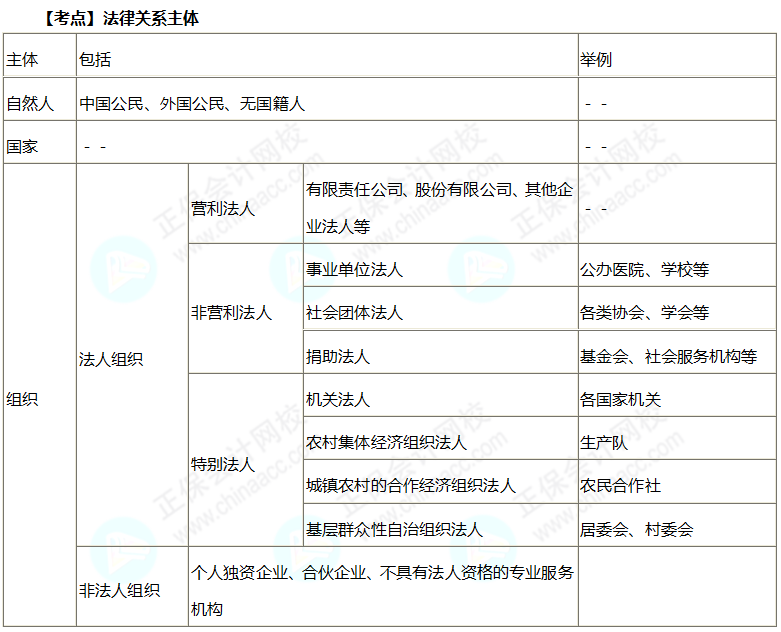 【考点】法律关系主体

| 主体 | 包括 | | | 举例 |
|---|---|---|---|---|
| 自然人 | 中国公民、外国公民、无国籍人 | | | - - |
| 国家 | - - | | | - - |
| 组织 | 法人组织 | 营利法人 | 有限责任公司、股份有限公司、其他企业法人等 | - - |
| | | 非营利法人 | 事业单位法人 | 公办医院、学校等 |
| | | | 社会团体法人 | 各类协会、学会等 |
| | | | 捐助法人 | 基金会、社会服务机构等 |
| | | 特别法人 | 机关法人 | 各国家机关 |
| | | | 农村集体经济组织法人 | 生产队 |
| | | | 城镇农村的合作经济组织法人 | 农民合作社 |
| | | | 基层群众性自治组织法人 | 居委会、村委会 |
| | 非法人组织 | 个人独资企业、合伙企业、不具有法人资格的专业服务机构 | | |

正保会计网校 www.chinaacc.com